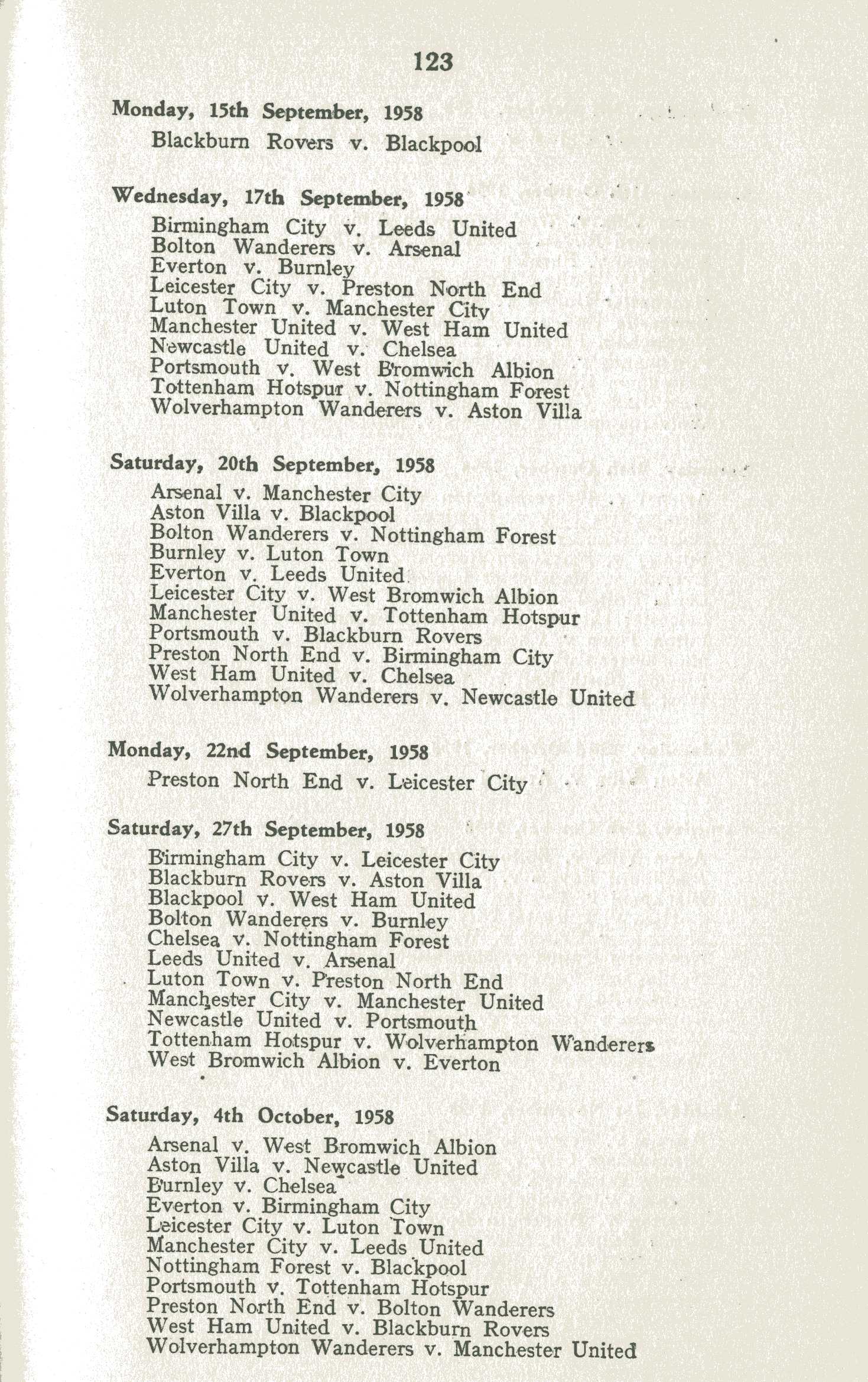 123

Monday, 15th September, 1958

Blackburn Rovers v. Blackpool

Wednesday, 17th September, 1958

Birmingham City v. Leeds United
Bolton Wanderers v. Arsenal
Everton v. Burnley
Leicester City v. Preston North End
Luton Town v. Manchester City
Manchester United v. West Ham United
Newcastle United v. Chelsea
Portsmouth v. West Bromwich Albion
Tottenham Hotspur v. Nottingham Forest
Wolverhampton Wanderers v. Aston Villa

Saturday, 20th September, 1958

Arsenal v. Manchester City
Aston Villa v. Blackpool
Bolton Wanderers v. Nottingham Forest
Burnley v. Luton Town
Everton v. Leeds United
Leicester City v. West Bromwich Albion
Manchester United v. Tottenham Hotspur
Portsmouth v. Blackburn Rovers
Preston North End v. Birmingham City
West Ham United v. Chelsea
Wolverhampton Wanderers v. Newcastle United

Monday, 22nd September, 1958

Preston North End v. Leicester City

Saturday, 27th September, 1958

Birmingham City v. Leicester City
Blackburn Rovers v. Aston Villa
Blackpool v. West Ham United
Bolton Wanderers v. Burnley
Chelsea v. Nottingham Forest
Leeds United v. Arsenal
Luton Town v. Preston North End
Manchester City v. Manchester United
Newcastle United v. Portsmouth
Tottenham Hotspur v. Wolverhampton Wanderers
West Bromwich Albion v. Everton

Saturday, 4th October, 1958

Arsenal v. West Bromwich Albion
Aston Villa v. Newcastle United
Burnley v. Chelsea
Everton v. Birmingham City
Leicester City v. Luton Town
Manchester City v. Leeds United
Nottingham Forest v. Blackpool
Portsmouth v. Tottenham Hotspur
Preston North End v. Bolton Wanderers
West Ham United v. Blackburn Rovers
Wolverhampton Wanderers v. Manchester United